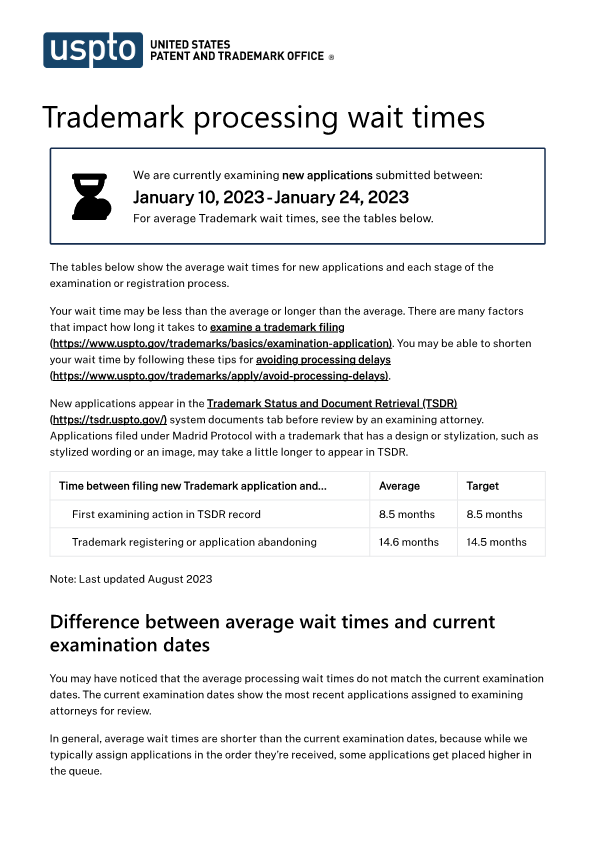 uspto UNITED STATES PATENT AND TRADEMARK OFFICE ®

Trademark processing wait times

We are currently examining new applications submitted between:
January 10, 2023 - January 24, 2023
For average Trademark wait times, see the tables below.

The tables below show the average wait times for new applications and each stage of the examination or registration process.

Your wait time may be less than the average or longer than the average. There are many factors that impact how long it takes to examine a trademark filing (https://www.uspto.gov/trademarks/basics/examination-application). You may be able to shorten your wait time by following these tips for avoiding processing delays (https://www.uspto.gov/trademarks/apply/avoid-processing-delays).

New applications appear in the Trademark Status and Document Retrieval (TSDR) (https://tsdr.uspto.gov/) system documents tab before review by an examining attorney. Applications filed under Madrid Protocol with a trademark that has a design or stylization, such as stylized wording or an image, may take a little longer to appear in TSDR.

| Time between filing new Trademark application and... | Average | Target |
|---|---|---|
| First examining action in TSDR record | 8.5 months | 8.5 months |
| Trademark registering or application abandoning | 14.6 months | 14.5 months |

Note: Last updated August 2023

Difference between average wait times and current examination dates

You may have noticed that the average processing wait times do not match the current examination dates. The current examination dates show the most recent applications assigned to examining attorneys for review.

In general, average wait times are shorter than the current examination dates, because while we typically assign applications in the order they're received, some applications get placed higher in the queue.